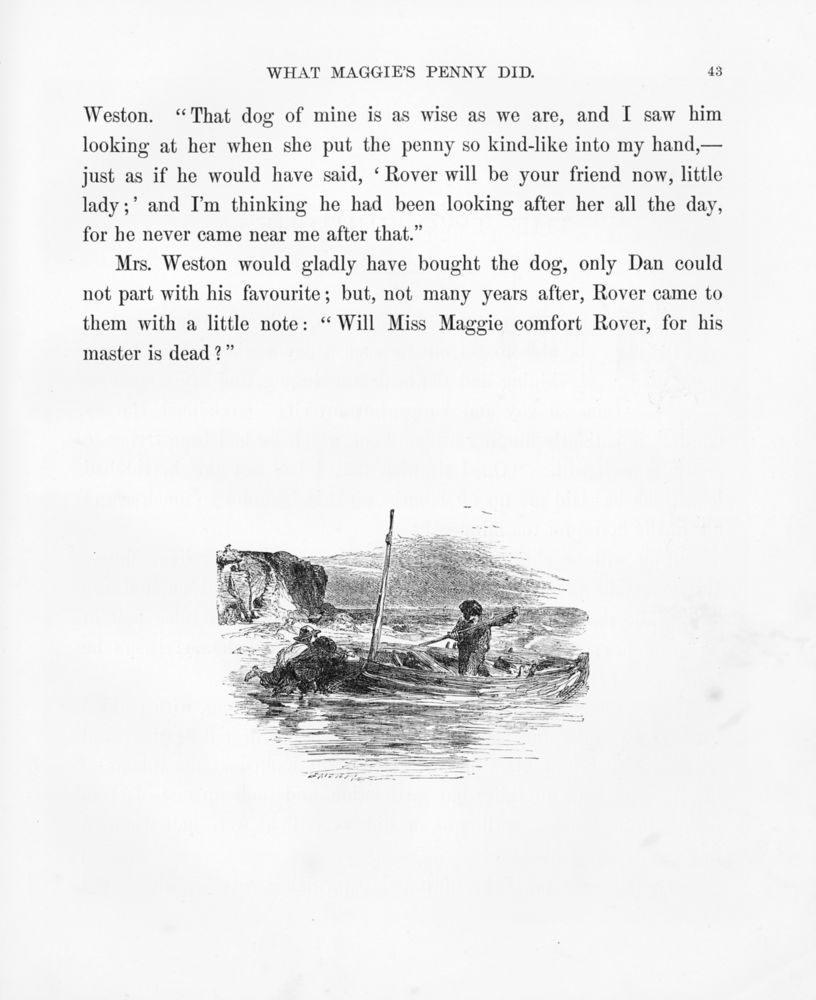 WHAT MAGGIE'S PENNY DID. 43

Weston. "That dog of mine is as wise as we are, and I saw him looking at her when she put the penny so kind-like into my hand,—just as if he would have said, 'Rover will be your friend now, little lady;' and I'm thinking he had been looking after her all the day, for he never came near me after that."

Mrs. Weston would gladly have bought the dog, only Dan could not part with his favourite; but, not many years after, Rover came to them with a little note: "Will Miss Maggie comfort Rover, for his master is dead?"